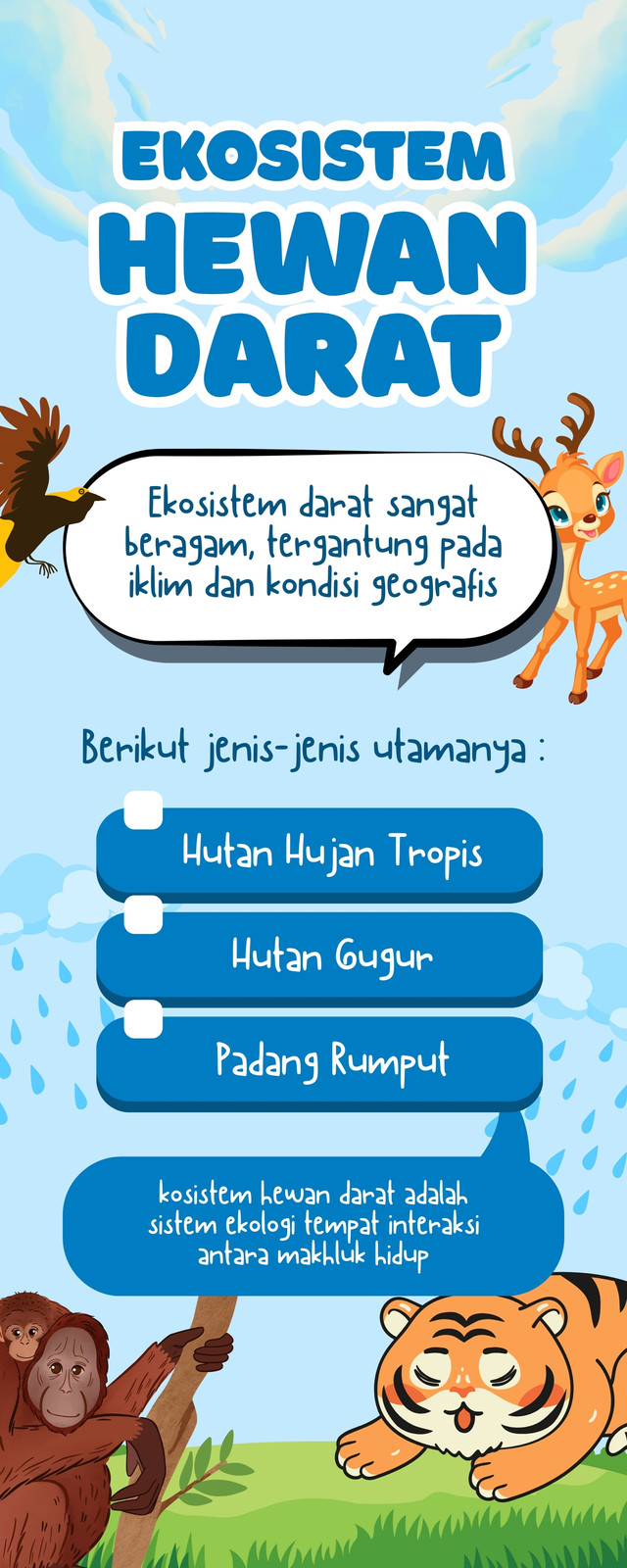 EKOSISTEM
HEWAN
DARAT

Ekosistem darat sangat beragam, tergantung pada iklim dan kondisi geografis

Berikut jenis-jenis utamanya :

☐ Hutan Hujan Tropis
☐ Hutan Gugur
☐ Padang Rumput

kosistem hewan darat adalah sistem ekologi tempat interaksi antara makhluk hidup